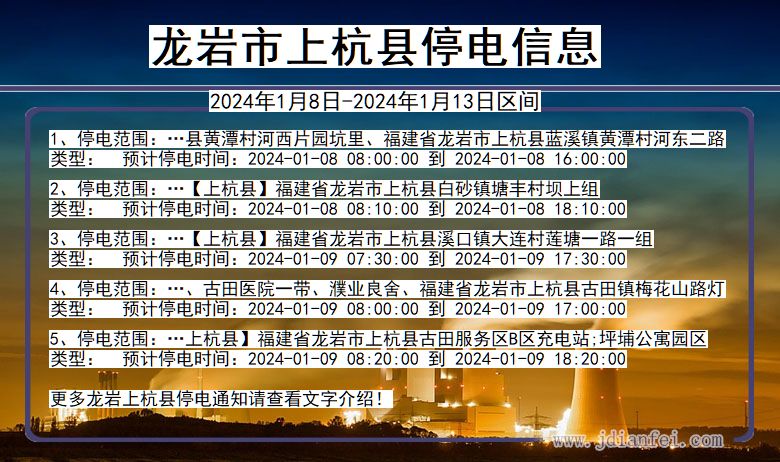 龙岩市上杭县停电信息

2024年1月8日-2024年1月13日区间

1、停电范围：…县黄潭村河西片园坑里、福建省龙岩市上杭县蓝溪镇黄潭村河东二路
类型： 预计停电时间：2024-01-08 08:00:00 到 2024-01-08 16:00:00

2、停电范围：…【上杭县】福建省龙岩市上杭县白砂镇塘丰村坝上组
类型： 预计停电时间：2024-01-08 08:10:00 到 2024-01-08 18:10:00

3、停电范围：…【上杭县】福建省龙岩市上杭县溪口镇大连村莲塘一路一组
类型： 预计停电时间：2024-01-09 07:30:00 到 2024-01-09 17:30:00

4、停电范围：…、古田医院一带、濮业良舍、福建省龙岩市上杭县古田镇梅花山路灯
类型： 预计停电时间：2024-01-09 08:00:00 到 2024-01-09 17:00:00

5、停电范围：…上杭县】福建省龙岩市上杭县古田服务区B区充电站;坪埔公寓园区
类型： 预计停电时间：2024-01-09 08:20:00 到 2024-01-09 18:20:00

更多龙岩上杭县停电通知请查看文字介绍！

www.jdianfei.com